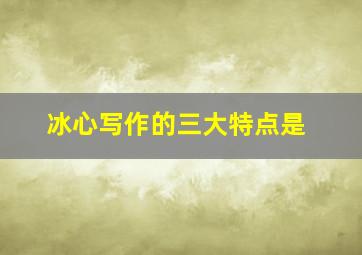 冰心写作的三大特点是